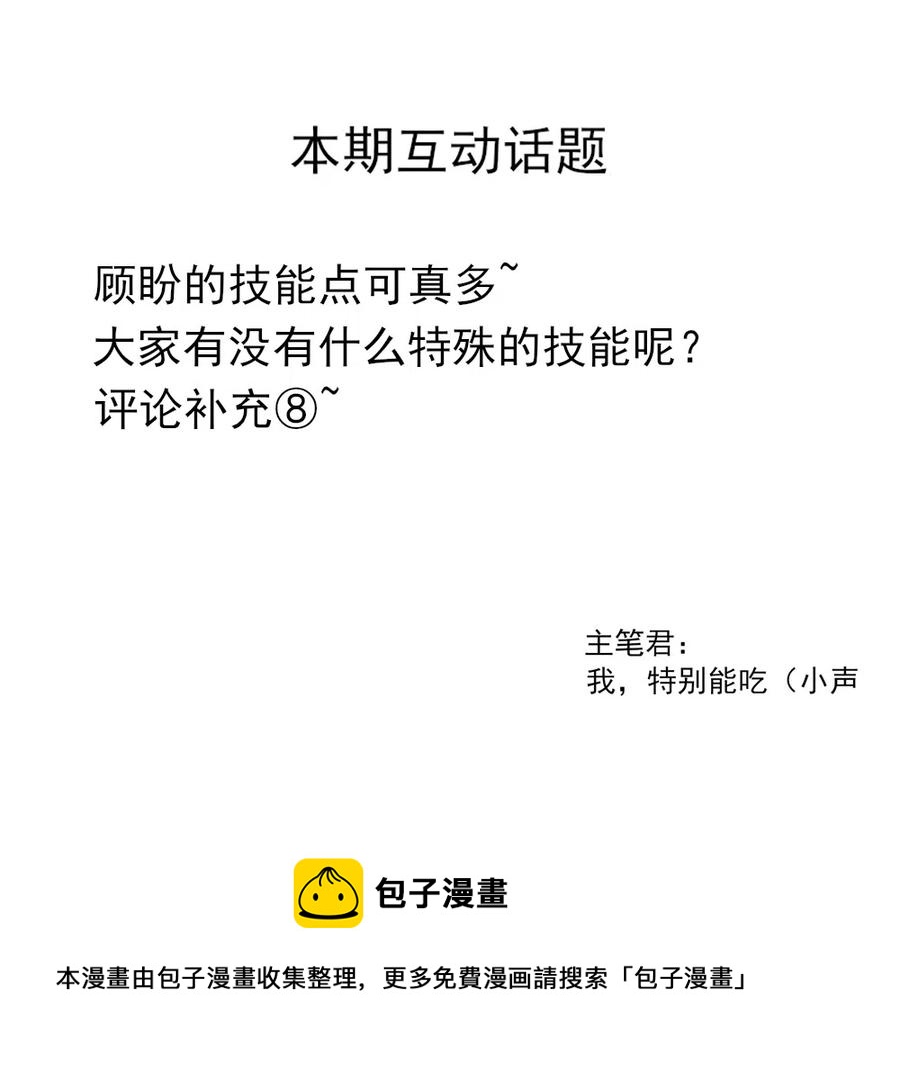 本期互动话题

顾盼的技能点可真多~
大家有没有什么特殊的技能呢？
评论补充⑧~

主笔君：
我，特别能吃（小声

包子漫畫

本漫畫由包子漫畫收集整理，更多免費漫画請搜索「包子漫畫」